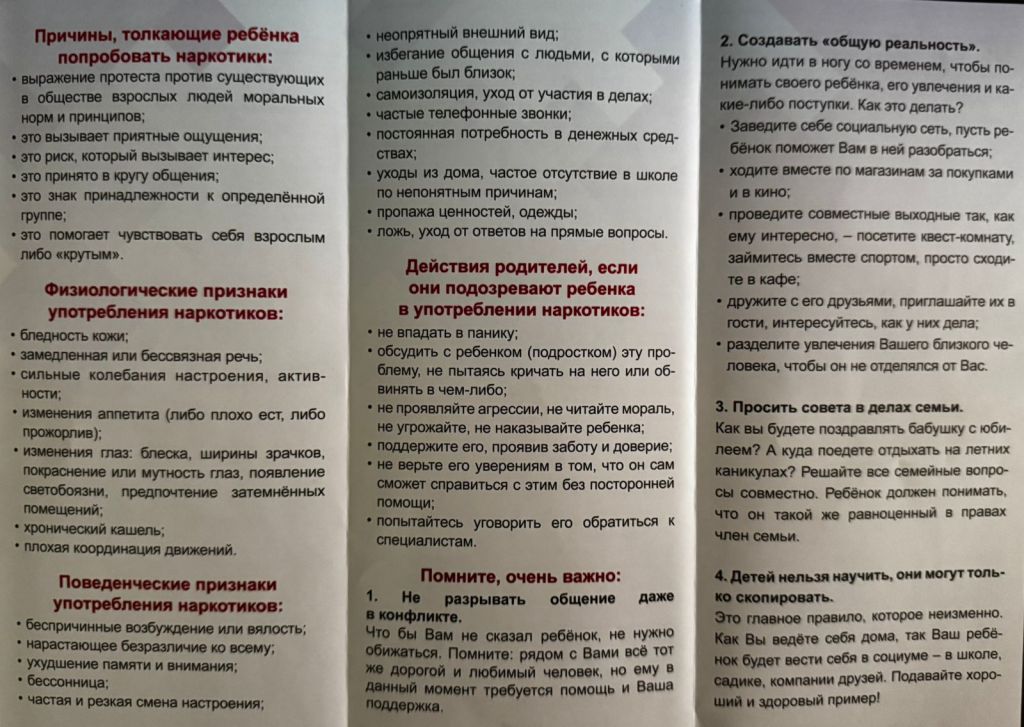 Причины, толкающие ребёнка попробовать наркотики:
• выражение протеста против существующих в обществе взрослых людей моральных норм и принципов;
• это вызывает приятные ощущения;
• это риск, который вызывает интерес;
• это принято в кругу общения;
• это знак принадлежности к определённой группе;
• это помогает чувствовать себя взрослым либо «крутым».

Физиологические признаки употребления наркотиков:
• бледность кожи;
• замедленная или бессвязная речь;
• сильные колебания настроения, активности;
• изменения аппетита (либо плохо ест, либо прожорлив);
• изменения глаз: блеска, ширины зрачков, покраснение или мутность глаз, появление светобоязни, предпочтение затемнённых помещений;
• хронический кашель;
• плохая координация движений.

Поведенческие признаки употребления наркотиков:
• беспричинные возбуждение или вялость;
• нарастающее безразличие ко всему;
• ухудшение памяти и внимания;
• бессонница;
• частая и резкая смена настроения;

• неопрятный внешний вид;
• избегание общения с людьми, с которыми раньше был близок;
• самоизоляция, уход от участия в делах;
• частые телефонные звонки;
• постоянная потребность в денежных средствах;
• уходы из дома, частое отсутствие в школе по непонятным причинам;
• пропажа ценностей, одежды;
• ложь, уход от ответов на прямые вопросы.

Действия родителей, если они подозревают ребенка в употреблении наркотиков:
• не впадать в панику;
• обсудить с ребенком (подростком) эту проблему, не пытаясь кричать на него или обвинять в чем-либо;
• не проявляйте агрессии, не читайте мораль, не угрожайте, не наказывайте ребенка;
• поддержите его, проявив заботу и доверие;
• не верьте его уверениям в том, что он сам сможет справиться с этим без посторонней помощи;
• попытайтесь уговорить его обратиться к специалистам.

Помните, очень важно:
1. Не разрывать общение даже в конфликте.
Что бы Вам не сказал ребёнок, не нужно обижаться. Помните: рядом с Вами всё тот же дорогой и любимый человек, но ему в данный момент требуется помощь и Ваша поддержка.

2. Создавать «общую реальность».
Нужно идти в ногу со временем, чтобы понимать своего ребёнка, его увлечения и какие-либо поступки. Как это делать?
• Заведите себе социальную сеть, пусть ребёнок поможет Вам в ней разобраться;
• ходите вместе по магазинам за покупками и в кино;
• проведите совместные выходные так, как ему интересно, – посетите квест-комнату, займитесь вместе спортом, просто сходите в кафе;
• дружите с его друзьями, приглашайте их в гости, интересуйтесь, как у них дела;
• разделите увлечения Вашего близкого человека, чтобы он не отделялся от Вас.

3. Просить совета в делах семьи.
Как вы будете поздравлять бабушку с юбилеем? А куда поедете отдыхать на летних каникулах? Решайте все семейные вопросы совместно. Ребёнок должен понимать, что он такой же равноценный в правах член семьи.

4. Детей нельзя научить, они могут только скопировать.
Это главное правило, которое неизменно. Как Вы ведёте себя дома, так Ваш ребёнок будет вести себя в социуме – в школе, садике, компании друзей. Подавайте хороший и здоровый пример!